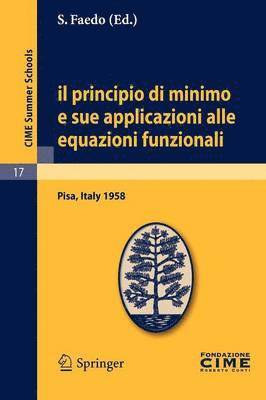 CIME Summer Schools

17

S. Faedo (Ed.)

il principio di minimo e sue applicazioni alle equazioni funzionali

Pisa, Italy 1958

Springer

FONDAZIONE
CIME
ROBERTO CONTI